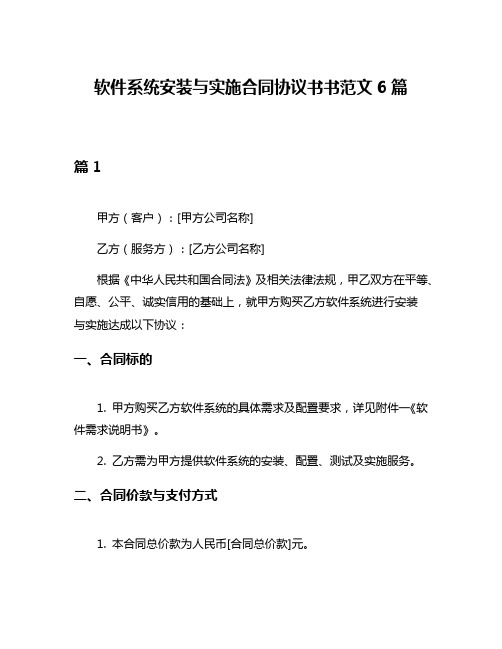 软件系统安装与实施合同协议书书范文 6 篇

篇 1

甲方（客户）：[甲方公司名称]

乙方（服务方）：[乙方公司名称]

根据《中华人民共和国合同法》及相关法律法规，甲乙双方在平等、自愿、公平、诚实信用的基础上，就甲方购买乙方软件系统进行安装与实施达成以下协议：

一、合同标的

1. 甲方购买乙方软件系统的具体需求及配置要求，详见附件一《软件需求说明书》。

2. 乙方需为甲方提供软件系统的安装、配置、测试及实施服务。

二、合同价款与支付方式

1. 本合同总价款为人民币[合同总价款]元。